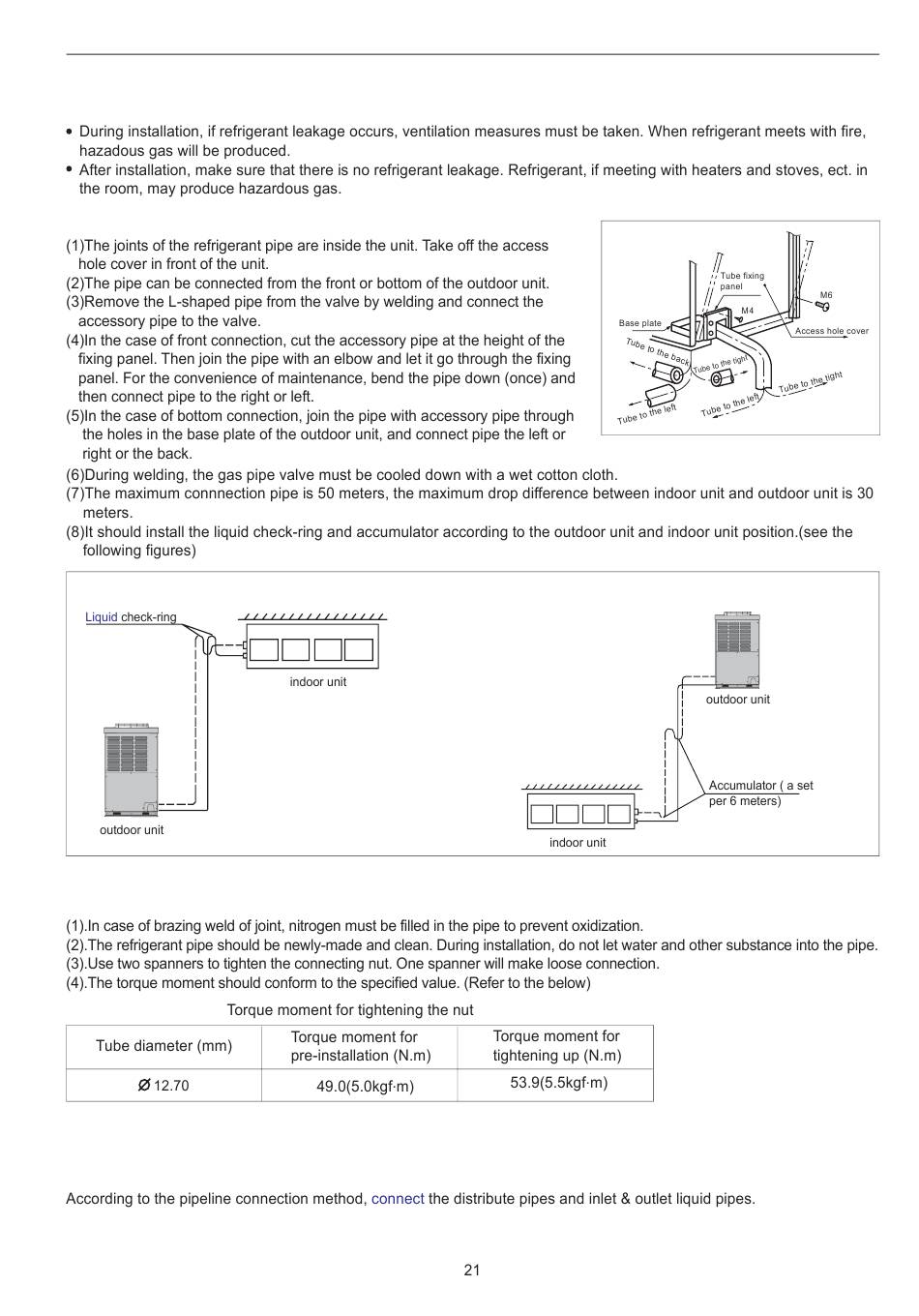 • During installation, if refrigerant leakage occurs, ventilation measures must be taken. When refrigerant meets with fire, hazadous gas will be produced.
• After installation, make sure that there is no refrigerant leakage. Refrigerant, if meeting with heaters and stoves, ect. in the room, may produce hazardous gas.

(1)The joints of the refrigerant pipe are inside the unit. Take off the access hole cover in front of the unit.
(2)The pipe can be connected from the front or bottom of the outdoor unit.
(3)Remove the L-shaped pipe from the valve by welding and connect the accessory pipe to the valve.
(4)In the case of front connection, cut the accessory pipe at the height of the fixing panel. Then join the pipe with an elbow and let it go through the fixing panel. For the convenience of maintenance, bend the pipe down (once) and then connect pipe to the right or left.
(5)In the case of bottom connection, join the pipe with accessory pipe through the holes in the base plate of the outdoor unit, and connect pipe the left or right or the back.

Tube fixing panel
M6
M4
Base plate
Access hole cover
Tube to the back
Tube to the tight
Tube to the tight
Tube to the left
Tube to the left

(6)During welding, the gas pipe valve must be cooled down with a wet cotton cloth.
(7)The maximum connnection pipe is 50 meters, the maximum drop difference between indoor unit and outdoor unit is 30 meters.
(8)It should install the liquid check-ring and accumulator according to the outdoor unit and indoor unit position.(see the following figures)

Liquid check-ring
indoor unit
outdoor unit
outdoor unit
Accumulator ( a set per 6 meters)
indoor unit

(1).In case of brazing weld of joint, nitrogen must be filled in the pipe to prevent oxidization.
(2).The refrigerant pipe should be newly-made and clean. During installation, do not let water and other substance into the pipe.
(3).Use two spanners to tighten the connecting nut. One spanner will make loose connection.
(4).The torque moment should conform to the specified value. (Refer to the below)

Torque moment for tightening the nut

| Tube diameter (mm) | Torque moment for pre-installation (N.m) | Torque moment for tightening up (N.m) |
|---|---|---|
| Ø 12.70 | 49.0(5.0kgf·m) | 53.9(5.5kgf·m) |

According to the pipeline connection method, connect the distribute pipes and inlet & outlet liquid pipes.

21